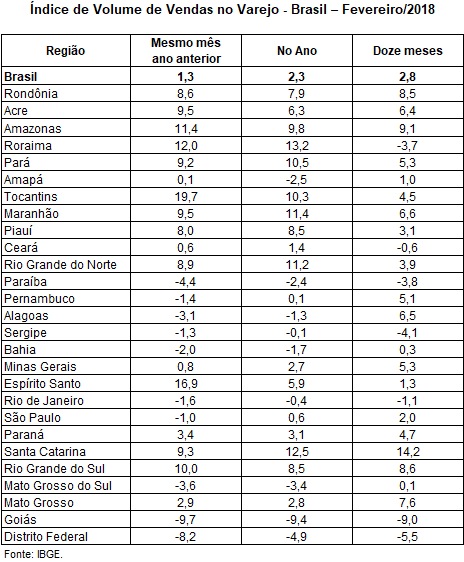 Índice de Volume de Vendas no Varejo - Brasil – Fevereiro/2018

| Região | Mesmo mês ano anterior | No Ano | Doze meses |
|---|---|---|---|
| Brasil | 1,3 | 2,3 | 2,8 |
| Rondônia | 8,6 | 7,9 | 8,5 |
| Acre | 9,5 | 6,3 | 6,4 |
| Amazonas | 11,4 | 9,8 | 9,1 |
| Roraima | 12,0 | 13,2 | -3,7 |
| Pará | 9,2 | 10,5 | 5,3 |
| Amapá | 0,1 | -2,5 | 1,0 |
| Tocantins | 19,7 | 10,3 | 4,5 |
| Maranhão | 9,5 | 11,4 | 6,6 |
| Piauí | 8,0 | 8,5 | 3,1 |
| Ceará | 0,6 | 1,4 | -0,6 |
| Rio Grande do Norte | 8,9 | 11,2 | 3,9 |
| Paraíba | -4,4 | -2,4 | -3,8 |
| Pernambuco | -1,4 | 0,1 | 5,1 |
| Alagoas | -3,1 | -1,3 | 6,5 |
| Sergipe | -1,3 | -0,1 | -4,1 |
| Bahia | -2,0 | -1,7 | 0,3 |
| Minas Gerais | 0,8 | 2,7 | 5,3 |
| Espírito Santo | 16,9 | 5,9 | 1,3 |
| Rio de Janeiro | -1,6 | -0,4 | -1,1 |
| São Paulo | -1,0 | 0,6 | 2,0 |
| Paraná | 3,4 | 3,1 | 4,7 |
| Santa Catarina | 9,3 | 12,5 | 14,2 |
| Rio Grande do Sul | 10,0 | 8,5 | 8,6 |
| Mato Grosso do Sul | -3,6 | -3,4 | 0,1 |
| Mato Grosso | 2,9 | 2,8 | 7,6 |
| Goiás | -9,7 | -9,4 | -9,0 |
| Distrito Federal | -8,2 | -4,9 | -5,5 |

Fonte: IBGE.